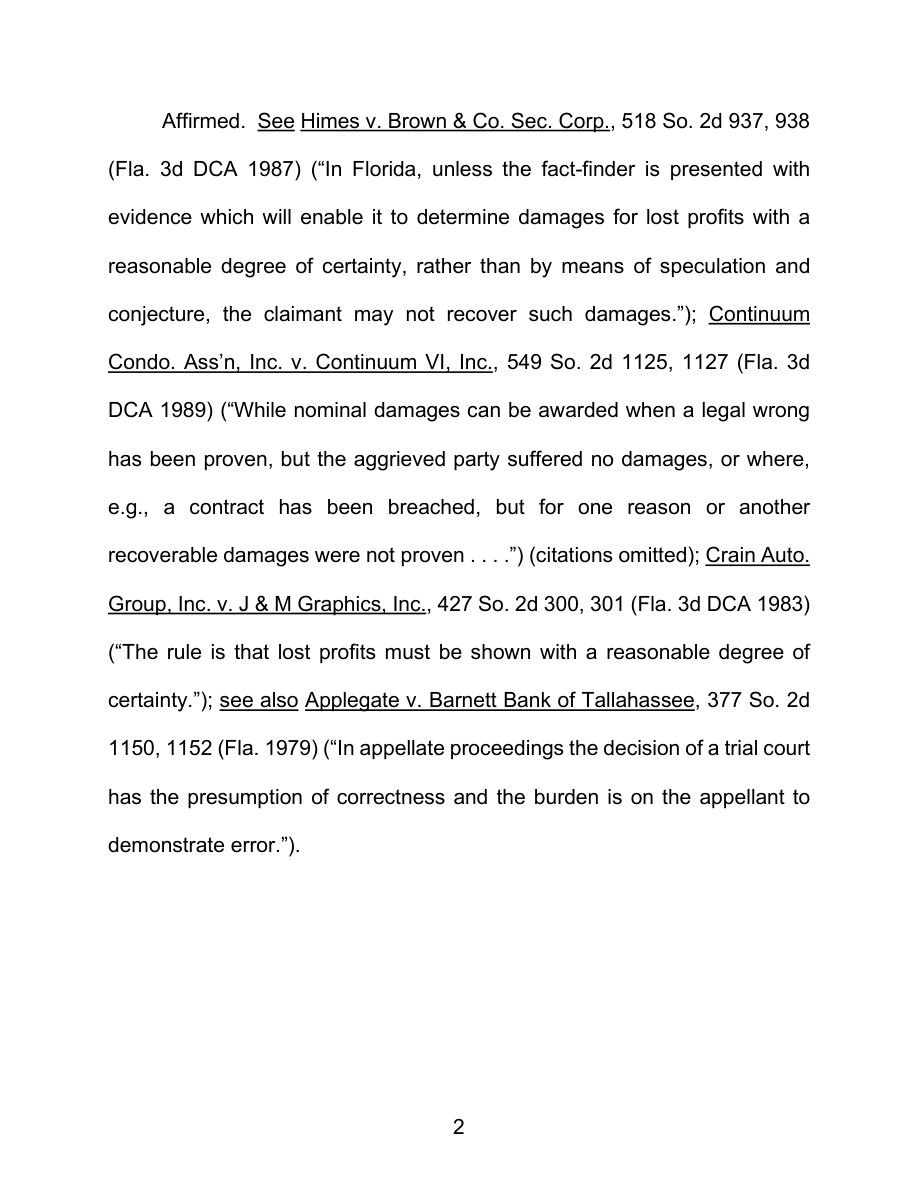 Affirmed. See Himes v. Brown & Co. Sec. Corp., 518 So. 2d 937, 938 (Fla. 3d DCA 1987) ("In Florida, unless the fact-finder is presented with evidence which will enable it to determine damages for lost profits with a reasonable degree of certainty, rather than by means of speculation and conjecture, the claimant may not recover such damages."); Continuum Condo. Ass'n, Inc. v. Continuum VI, Inc., 549 So. 2d 1125, 1127 (Fla. 3d DCA 1989) ("While nominal damages can be awarded when a legal wrong has been proven, but the aggrieved party suffered no damages, or where, e.g., a contract has been breached, but for one reason or another recoverable damages were not proven . . . .") (citations omitted); Crain Auto. Group, Inc. v. J & M Graphics, Inc., 427 So. 2d 300, 301 (Fla. 3d DCA 1983) ("The rule is that lost profits must be shown with a reasonable degree of certainty."); see also Applegate v. Barnett Bank of Tallahassee, 377 So. 2d 1150, 1152 (Fla. 1979) ("In appellate proceedings the decision of a trial court has the presumption of correctness and the burden is on the appellant to demonstrate error.").

2